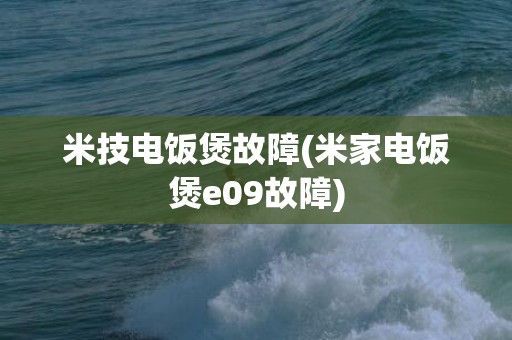 米技电饭煲故障(米家电饭煲e09故障)